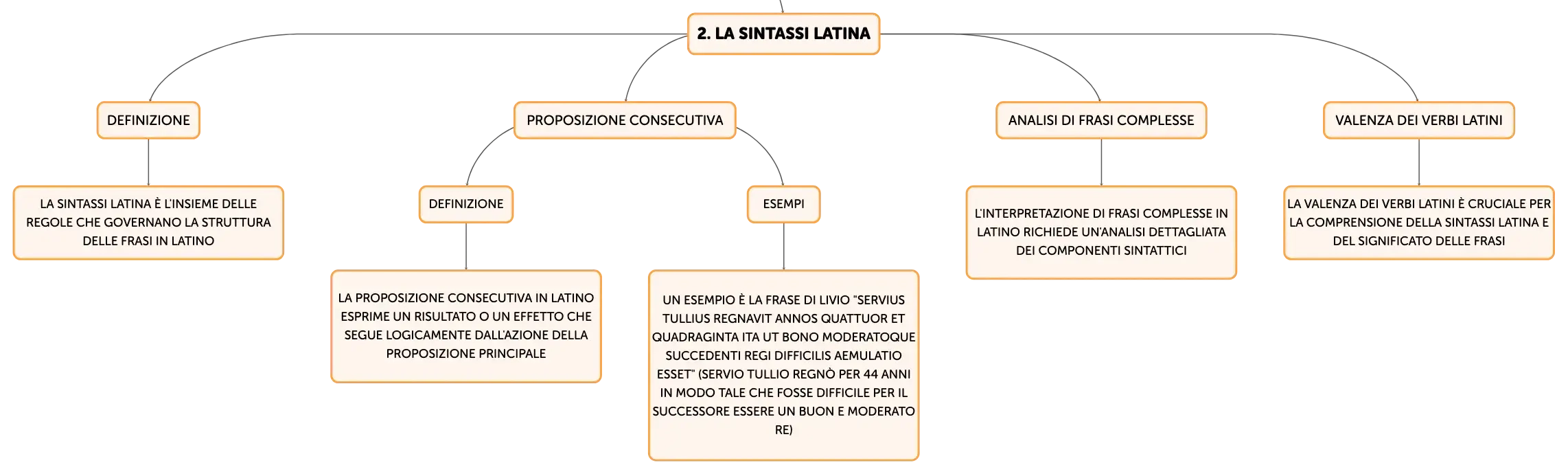 2. LA SINTASSI LATINA

DEFINIZIONE

LA SINTASSI LATINA È L'INSIEME DELLE REGOLE CHE GOVERNANO LA STRUTTURA DELLE FRASI IN LATINO

PROPOSIZIONE CONSECUTIVA

DEFINIZIONE

LA PROPOSIZIONE CONSECUTIVA IN LATINO ESPRIME UN RISULTATO O UN EFFETTO CHE SEGUE LOGICAMENTE DALL'AZIONE DELLA PROPOSIZIONE PRINCIPALE

ESEMPI

UN ESEMPIO È LA FRASE DI LIVIO "SERVIUS TULLIUS REGNAVIT ANNOS QUATTUOR ET QUADRAGINTA ITA UT BONO MODERATOQUE SUCCEDENTI REGI DIFFICILIS AEMULATIO ESSET" (SERVIO TULLIO REGNÒ PER 44 ANNI IN MODO TALE CHE FOSSE DIFFICILE PER IL SUCCESSORE ESSERE UN BUON E MODERATO RE)

ANALISI DI FRASI COMPLESSE

L'INTERPRETAZIONE DI FRASI COMPLESSE IN LATINO RICHIEDE UN'ANALISI DETTAGLIATA DEI COMPONENTI SINTATTICI

VALENZA DEI VERBI LATINI

LA VALENZA DEI VERBI LATINI È CRUCIALE PER LA COMPRENSIONE DELLA SINTASSI LATINA E DEL SIGNIFICATO DELLE FRASI